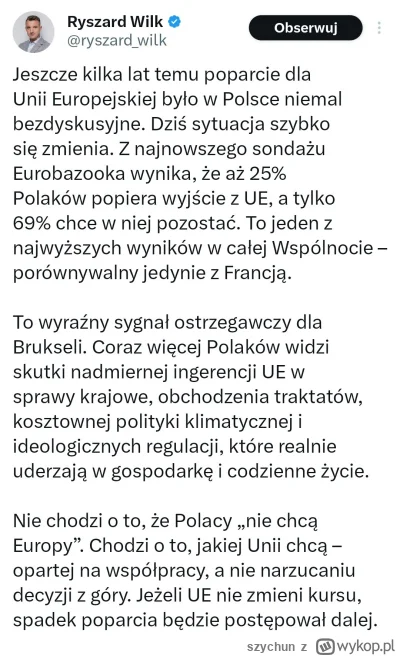 Ryszard Wilk
@ryszard_wilk

Obserwuj

Jeszcze kilka lat temu poparcie dla Unii Europejskiej było w Polsce niemal bezdyskusyjne. Dziś sytuacja szybko się zmienia. Z najnowszego sondażu Eurobazooka wynika, że aż 25% Polaków popiera wyjście z UE, a tylko 69% chce w niej pozostać. To jeden z najwyższych wyników w całej Wspólnocie – porównywalny jedynie z Francją.

To wyraźny sygnał ostrzegawczy dla Brukseli. Coraz więcej Polaków widzi skutki nadmiernej ingerencji UE w sprawy krajowe, obchodzenia traktatów, kosztownej polityki klimatycznej i ideologicznych regulacji, które realnie uderzają w gospodarkę i codzienne życie.

Nie chodzi o to, że Polacy „nie chcą Europy”. Chodzi o to, jakiej Unii chcą – opartej na współpracy, a nie narzucaniu decyzji z góry. Jeżeli UE nie zmieni kursu, spadek poparcia będzie postępował dalej.

szychun z wykop.pl